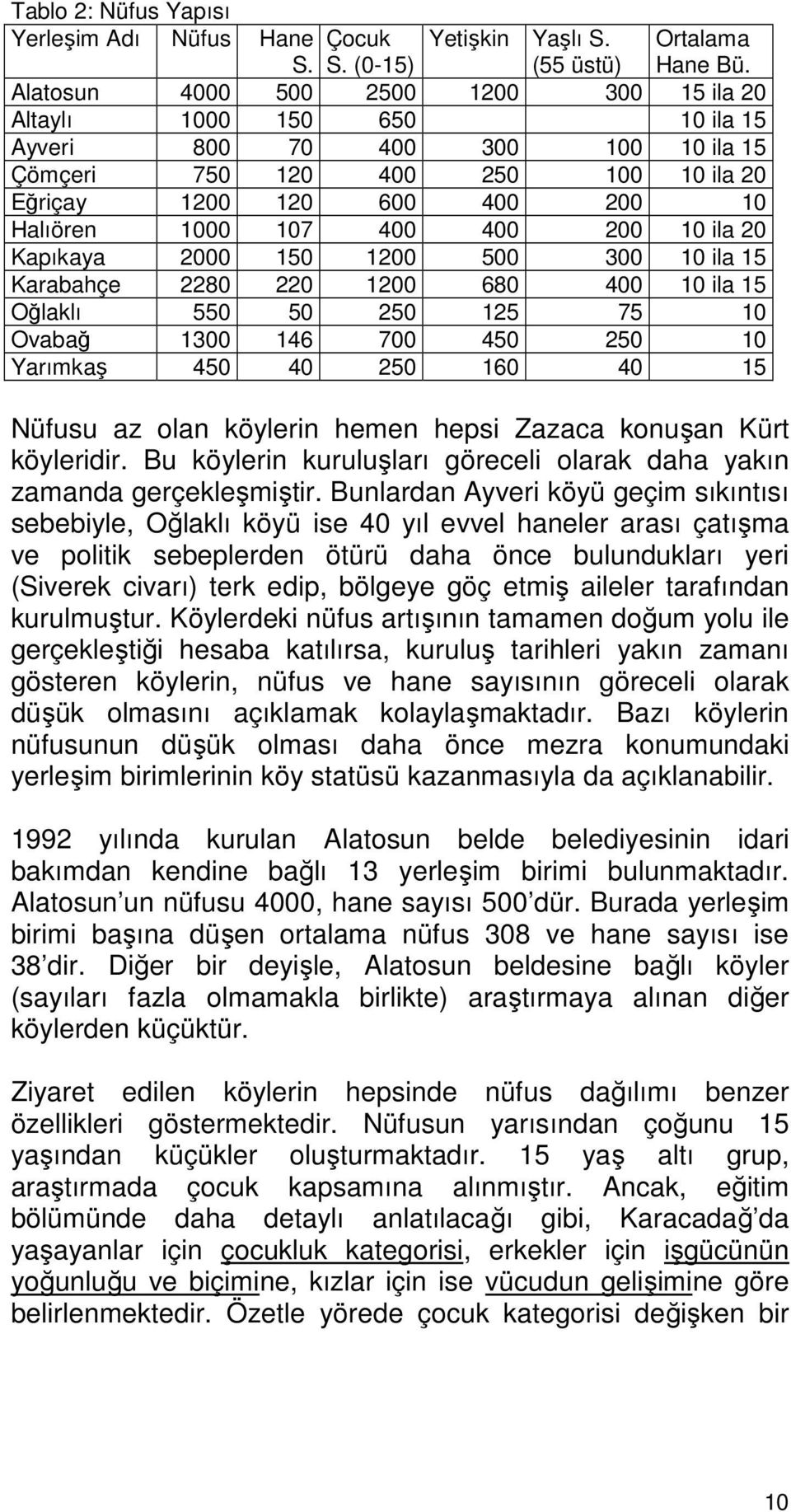 Tablo 2: Nüfus Yapısı

| Yerleşim Adı | Nüfus | Hane S. | Çocuk S. (0-15) | Yetişkin | Yaşlı S. (55 üstü) | Ortalama Hane Bü. |
|---|---|---|---|---|---|---|
| Alatosun | 4000 | 500 | 2500 | 1200 | 300 | 15 ila 20 |
| Altaylı | 1000 | 150 | 650 | | | 10 ila 15 |
| Ayveri | 800 | 70 | 400 | 300 | 100 | 10 ila 15 |
| Çömçeri | 750 | 120 | 400 | 250 | 100 | 10 ila 20 |
| Eğriçay | 1200 | 120 | 600 | 400 | 200 | 10 |
| Halıören | 1000 | 107 | 400 | 400 | 200 | 10 ila 20 |
| Kapıkaya | 2000 | 150 | 1200 | 500 | 300 | 10 ila 15 |
| Karabahçe | 2280 | 220 | 1200 | 680 | 400 | 10 ila 15 |
| Oğlaklı | 550 | 50 | 250 | 125 | 75 | 10 |
| Ovabağ | 1300 | 146 | 700 | 450 | 250 | 10 |
| Yarımkaş | 450 | 40 | 250 | 160 | 40 | 15 |

Nüfusu az olan köylerin hemen hepsi Zazaca konuşan Kürt köyleridir. Bu köylerin kuruluşları göreceli olarak daha yakın zamanda gerçekleşmiştir. Bunlardan Ayveri köyü geçim sıkıntısı sebebiyle, Oğlaklı köyü ise 40 yıl evvel haneler arası çatışma ve politik sebeplerden ötürü daha önce bulundukları yeri (Siverek civarı) terk edip, bölgeye göç etmiş aileler tarafından kurulmuştur. Köylerdeki nüfus artışının tamamen doğum yolu ile gerçekleştiği hesaba katılırsa, kuruluş tarihleri yakın zamanı gösteren köylerin, nüfus ve hane sayısının göreceli olarak düşük olmasını açıklamak kolaylaşmaktadır. Bazı köylerin nüfusunun düşük olması daha önce mezra konumundaki yerleşim birimlerinin köy statüsü kazanmasıyla da açıklanabilir.

1992 yılında kurulan Alatosun belde belediyesinin idari bakımdan kendine bağlı 13 yerleşim birimi bulunmaktadır. Alatosun un nüfusu 4000, hane sayısı 500 dür. Burada yerleşim birimi başına düşen ortalama nüfus 308 ve hane sayısı ise 38 dir. Diğer bir deyişle, Alatosun beldesine bağlı köyler (sayıları fazla olmamakla birlikte) araştırmaya alınan diğer köylerden küçüktür.

Ziyaret edilen köylerin hepsinde nüfus dağılımı benzer özellikleri göstermektedir. Nüfusun yarısından çoğunu 15 yaşından küçükler oluşturmaktadır. 15 yaş altı grup, araştırmada çocuk kapsamına alınmıştır. Ancak, eğitim bölümünde daha detaylı anlatılacağı gibi, Karacadağ da yaşayanlar için çocukluk kategorisi, erkekler için işgücünün yoğunluğu ve biçimine, kızlar için ise vücudun gelişimine göre belirlenmektedir. Özetle yörede çocuk kategorisi değişken bir

10